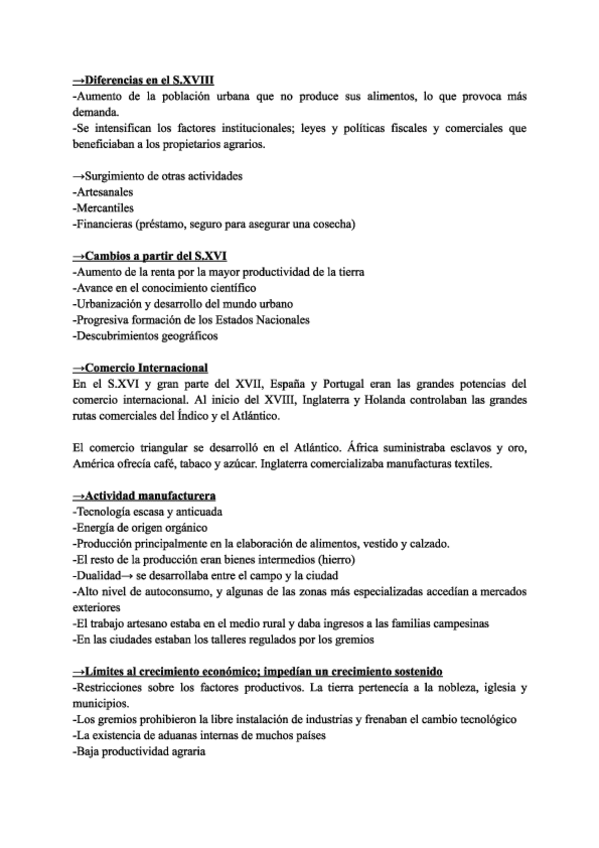 →Diferencias en el S.XVIII
-Aumento de la población urbana que no produce sus alimentos, lo que provoca más demanda.
-Se intensifican los factores institucionales; leyes y políticas fiscales y comerciales que beneficiaban a los propietarios agrarios.

→Surgimiento de otras actividades
-Artesanales
-Mercantiles
-Financieras (préstamo, seguro para asegurar una cosecha)

→Cambios a partir del S.XVI
-Aumento de la renta por la mayor productividad de la tierra
-Avance en el conocimiento científico
-Urbanización y desarrollo del mundo urbano
-Progresiva formación de los Estados Nacionales
-Descubrimientos geográficos

→Comercio Internacional
En el S.XVI y gran parte del XVII, España y Portugal eran las grandes potencias del comercio internacional. Al inicio del XVIII, Inglaterra y Holanda controlaban las grandes rutas comerciales del Índico y el Atlántico.

El comercio triangular se desarrolló en el Atlántico. África suministraba esclavos y oro, América ofrecía café, tabaco y azúcar. Inglaterra comercializaba manufacturas textiles.

→Actividad manufacturera
-Tecnología escasa y anticuada
-Energía de origen orgánico
-Producción principalmente en la elaboración de alimentos, vestido y calzado.
-El resto de la producción eran bienes intermedios (hierro)
-Dualidad→ se desarrollaba entre el campo y la ciudad
-Alto nivel de autoconsumo, y algunas de las zonas más especializadas accedían a mercados exteriores
-El trabajo artesano estaba en el medio rural y daba ingresos a las familias campesinas
-En las ciudades estaban los talleres regulados por los gremios

→Límites al crecimiento económico; impedían un crecimiento sostenido
-Restricciones sobre los factores productivos. La tierra pertenecía a la nobleza, iglesia y municipios.
-Los gremios prohibieron la libre instalación de industrias y frenaban el cambio tecnológico
-La existencia de aduanas internas de muchos países
-Baja productividad agraria